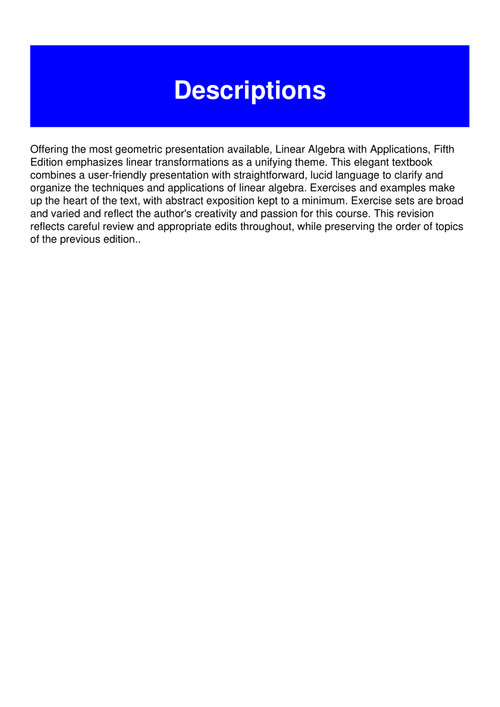 Descriptions

Offering the most geometric presentation available, Linear Algebra with Applications, Fifth Edition emphasizes linear transformations as a unifying theme. This elegant textbook combines a user-friendly presentation with straightforward, lucid language to clarify and organize the techniques and applications of linear algebra. Exercises and examples make up the heart of the text, with abstract exposition kept to a minimum. Exercise sets are broad and varied and reflect the author's creativity and passion for this course. This revision reflects careful review and appropriate edits throughout, while preserving the order of topics of the previous edition..